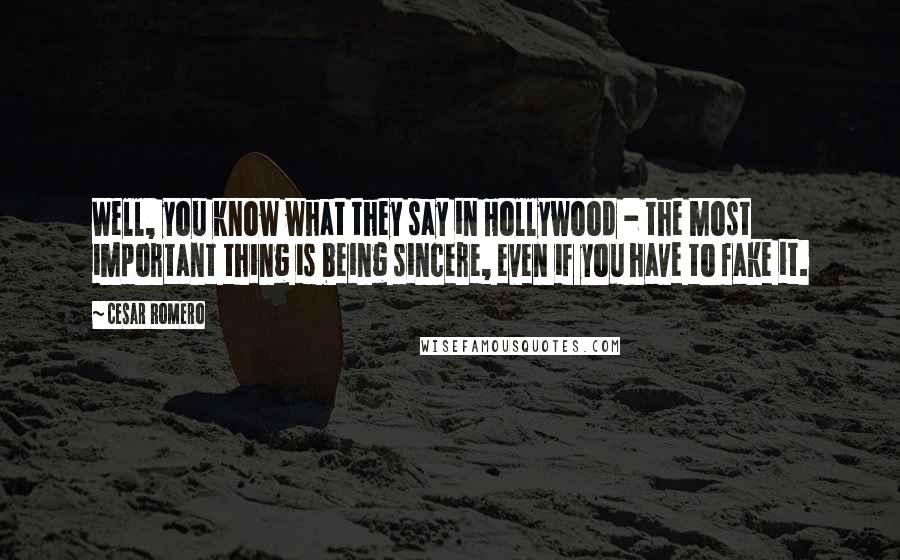 WELL, YOU KNOW WHAT THEY SAY IN HOLLYWOOD - THE MOST IMPORTANT THING IS BEING SINCERE, EVEN IF YOU HAVE TO FAKE IT.

~CESAR ROMERO

WISEFAMOUSQUOTES.COM